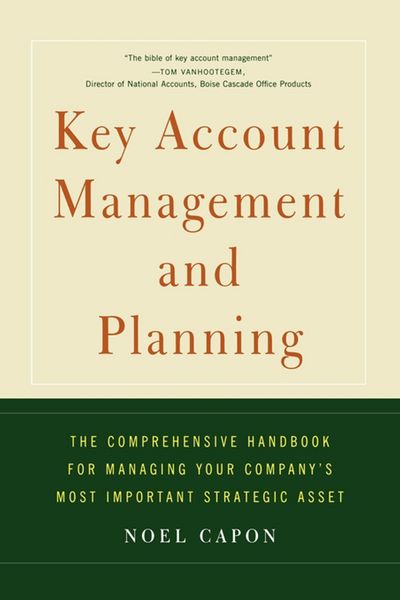 "The bible of key account management"
—TOM VANHOOTEGEM,
Director of National Accounts, Boise Cascade Office Products

Key Account Management and Planning

THE COMPREHENSIVE HANDBOOK FOR MANAGING YOUR COMPANY'S MOST IMPORTANT STRATEGIC ASSET

NOEL CAPON